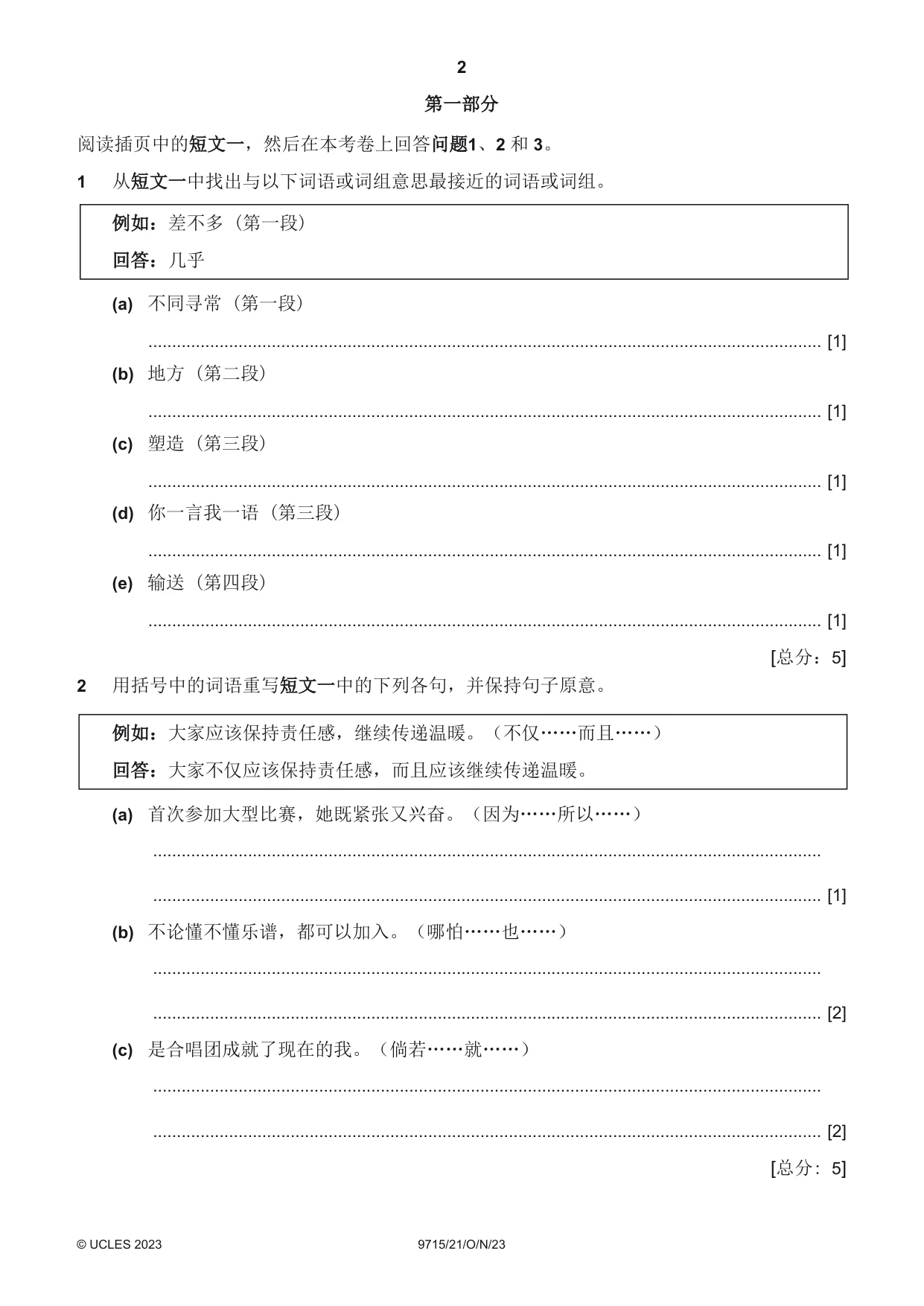 2

第一部分

阅读插页中的短文一，然后在本考卷上回答问题1、2和3。

1 从短文一中找出与以下词语或词组意思最接近的词语或词组。

例如：差不多（第一段）
回答：几乎

(a) 不同寻常（第一段）

____ [1]

(b) 地方（第二段）

____ [1]

(c) 塑造（第三段）

____ [1]

(d) 你一言我一语（第三段）

____ [1]

(e) 输送（第四段）

____ [1]

[总分：5]

2 用括号中的词语重写短文一中的下列各句，并保持句子原意。

例如：大家应该保持责任感，继续传递温暖。（不仅……而且……）
回答：大家不仅应该保持责任感，而且应该继续传递温暖。

(a) 首次参加大型比赛，她既紧张又兴奋。（因为……所以……）

____

____ [1]

(b) 不论懂不懂乐谱，都可以加入。（哪怕……也……）

____

____ [2]

(c) 是合唱团成就了现在的我。（倘若……就……）

____

____ [2]

[总分：5]

© UCLES 2023 9715/21/O/N/23